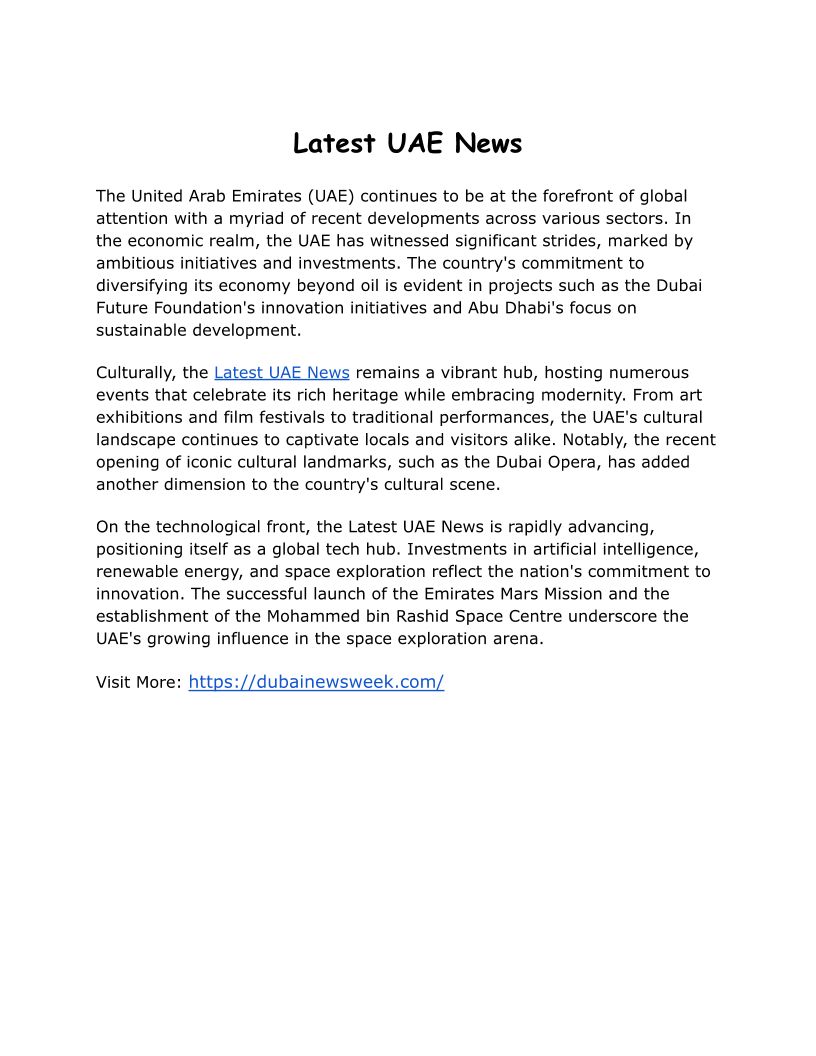 Latest UAE News

The United Arab Emirates (UAE) continues to be at the forefront of global attention with a myriad of recent developments across various sectors. In the economic realm, the UAE has witnessed significant strides, marked by ambitious initiatives and investments. The country's commitment to diversifying its economy beyond oil is evident in projects such as the Dubai Future Foundation's innovation initiatives and Abu Dhabi's focus on sustainable development.

Culturally, the Latest UAE News remains a vibrant hub, hosting numerous events that celebrate its rich heritage while embracing modernity. From art exhibitions and film festivals to traditional performances, the UAE's cultural landscape continues to captivate locals and visitors alike. Notably, the recent opening of iconic cultural landmarks, such as the Dubai Opera, has added another dimension to the country's cultural scene.

On the technological front, the Latest UAE News is rapidly advancing, positioning itself as a global tech hub. Investments in artificial intelligence, renewable energy, and space exploration reflect the nation's commitment to innovation. The successful launch of the Emirates Mars Mission and the establishment of the Mohammed bin Rashid Space Centre underscore the UAE's growing influence in the space exploration arena.

Visit More: https://dubainewsweek.com/